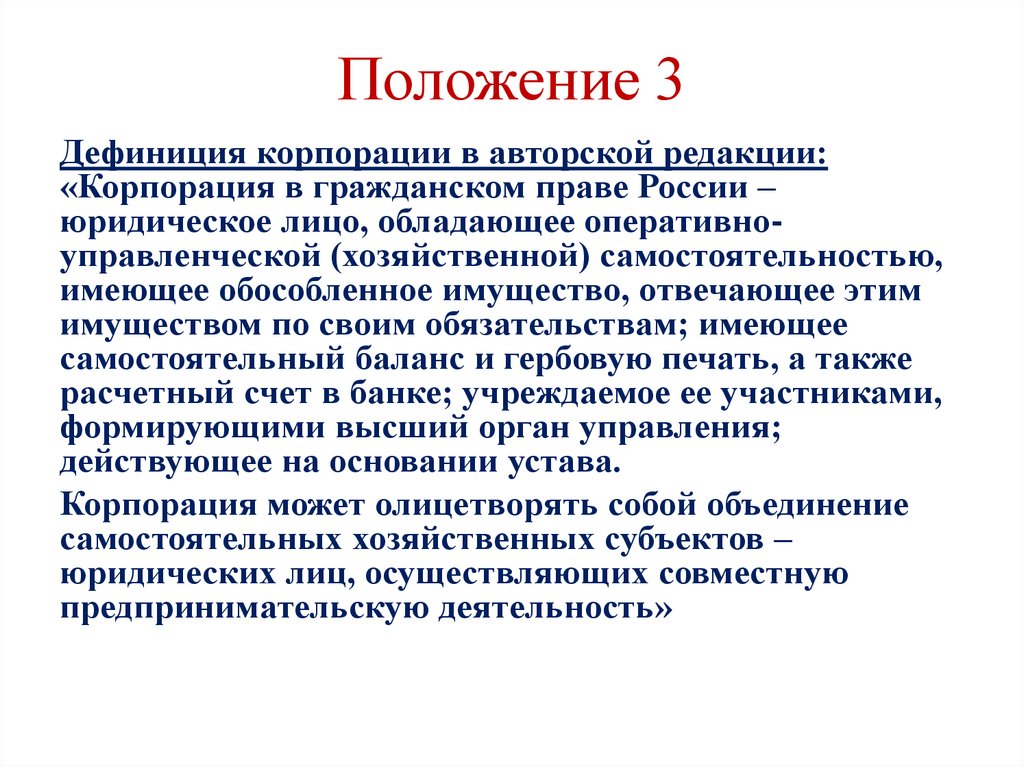 Положение 3

Дефиниция корпорации в авторской редакции: «Корпорация в гражданском праве России – юридическое лицо, обладающее оперативно-управленческой (хозяйственной) самостоятельностью, имеющее обособленное имущество, отвечающее этим имуществом по своим обязательствам; имеющее самостоятельный баланс и гербовую печать, а также расчетный счет в банке; учреждаемое ее участниками, формирующими высший орган управления; действующее на основании устава.

Корпорация может олицетворять собой объединение самостоятельных хозяйственных субъектов – юридических лиц, осуществляющих совместную предпринимательскую деятельность»